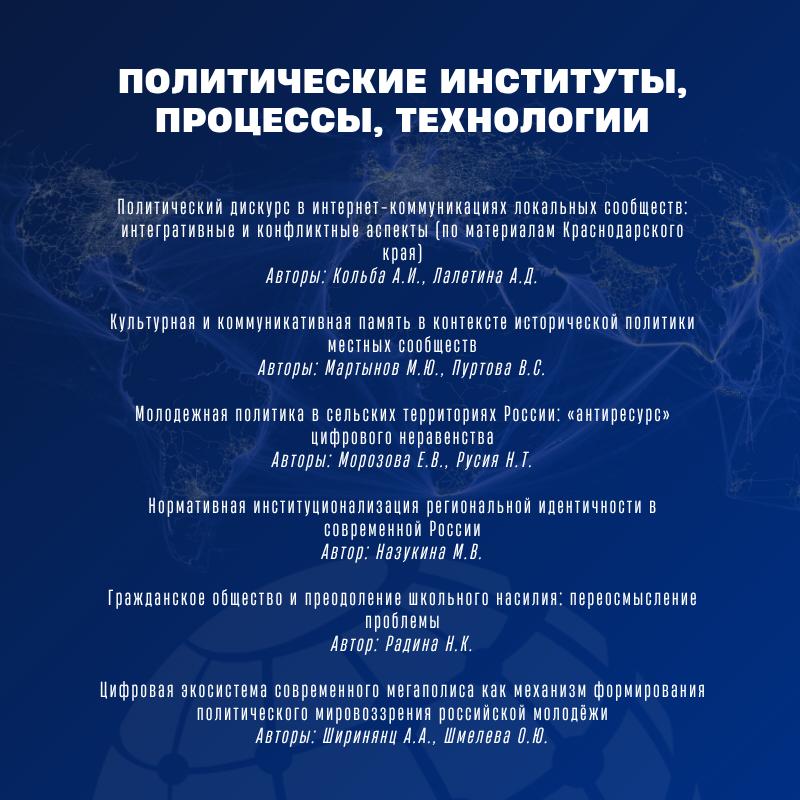 ПОЛИТИЧЕСКИЕ ИНСТИТУТЫ, ПРОЦЕССЫ, ТЕХНОЛОГИИ

Политический дискурс в интернет-коммуникациях локальных сообществ: интегративные и конфликтные аспекты (по материалам Краснодарского края)
Авторы: Кольба А.И., Лалетина А.Д.

Культурная и коммуникативная память в контексте исторической политики местных сообществ
Авторы: Мартынов М.Ю., Пуртова В.С.

Молодежная политика в сельских территориях России: «антиресурс» цифрового неравенства
Авторы: Морозова Е.В., Русия Н.Т.

Нормативная институционализация региональной идентичности в современной России
Автор: Назукина М.В.

Гражданское общество и преодоление школьного насилия: переосмысление проблемы
Автор: Радина Н.К.

Цифровая экосистема современного мегаполиса как механизм формирования политического мировоззрения российской молодёжи
Авторы: Ширинянц А.А., Шмелева О.Ю.